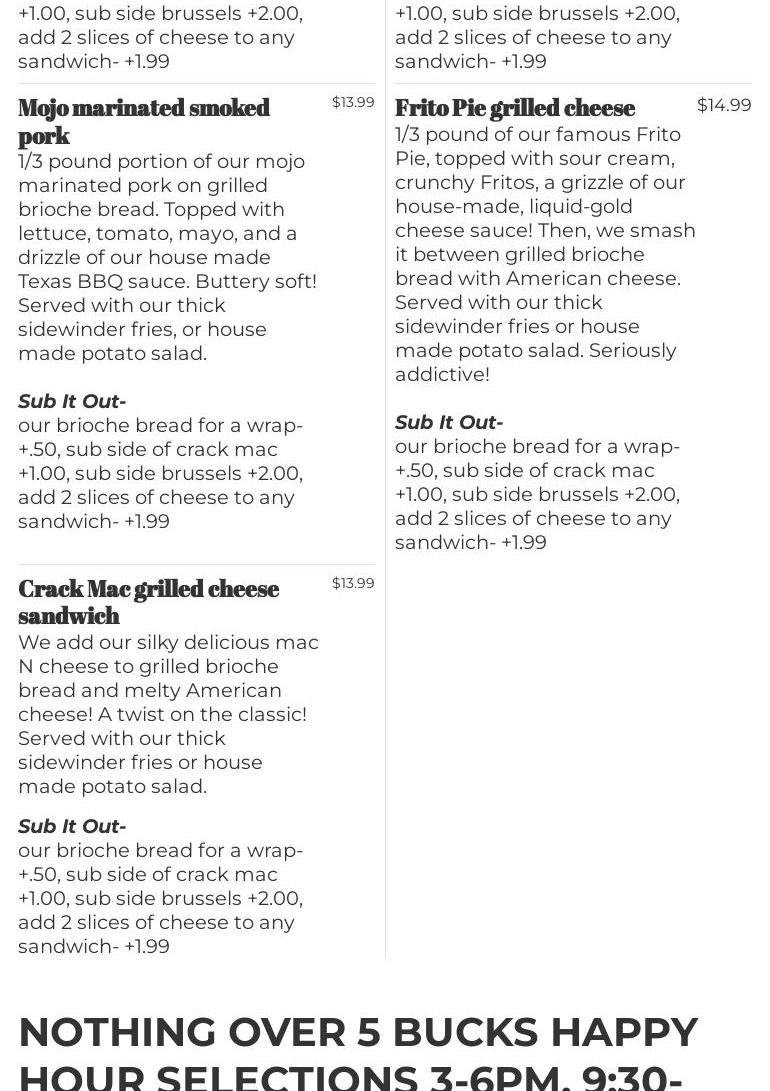 +1.00, sub side brussels +2.00, add 2 slices of cheese to any sandwich- +1.99

Mojo marinated smoked pork
$13.99
1/3 pound portion of our mojo marinated pork on grilled brioche bread. Topped with lettuce, tomato, mayo, and a drizzle of our house made Texas BBQ sauce. Buttery soft! Served with our thick sidewinder fries, or house made potato salad.

Sub It Out-
our brioche bread for a wrap- +.50, sub side of crack mac +1.00, sub side brussels +2.00, add 2 slices of cheese to any sandwich- +1.99

Crack Mac grilled cheese sandwich
$13.99
We add our silky delicious mac N cheese to grilled brioche bread and melty American cheese! A twist on the classic! Served with our thick sidewinder fries or house made potato salad.

Sub It Out-
our brioche bread for a wrap- +.50, sub side of crack mac +1.00, sub side brussels +2.00, add 2 slices of cheese to any sandwich- +1.99

+1.00, sub side brussels +2.00, add 2 slices of cheese to any sandwich- +1.99

Frito Pie grilled cheese
$14.99
1/3 pound of our famous Frito Pie, topped with sour cream, crunchy Fritos, a grizzle of our house-made, liquid-gold cheese sauce! Then, we smash it between grilled brioche bread with American cheese. Served with our thick sidewinder fries or house made potato salad. Seriously addictive!

Sub It Out-
our brioche bread for a wrap- +.50, sub side of crack mac +1.00, sub side brussels +2.00, add 2 slices of cheese to any sandwich- +1.99

NOTHING OVER 5 BUCKS HAPPY HOUR SELECTIONS 3-6PM, 9:30-